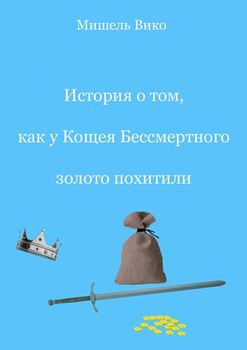 Мишель Вико

История о том,

как у Кощея Бессмертного

золото похитили